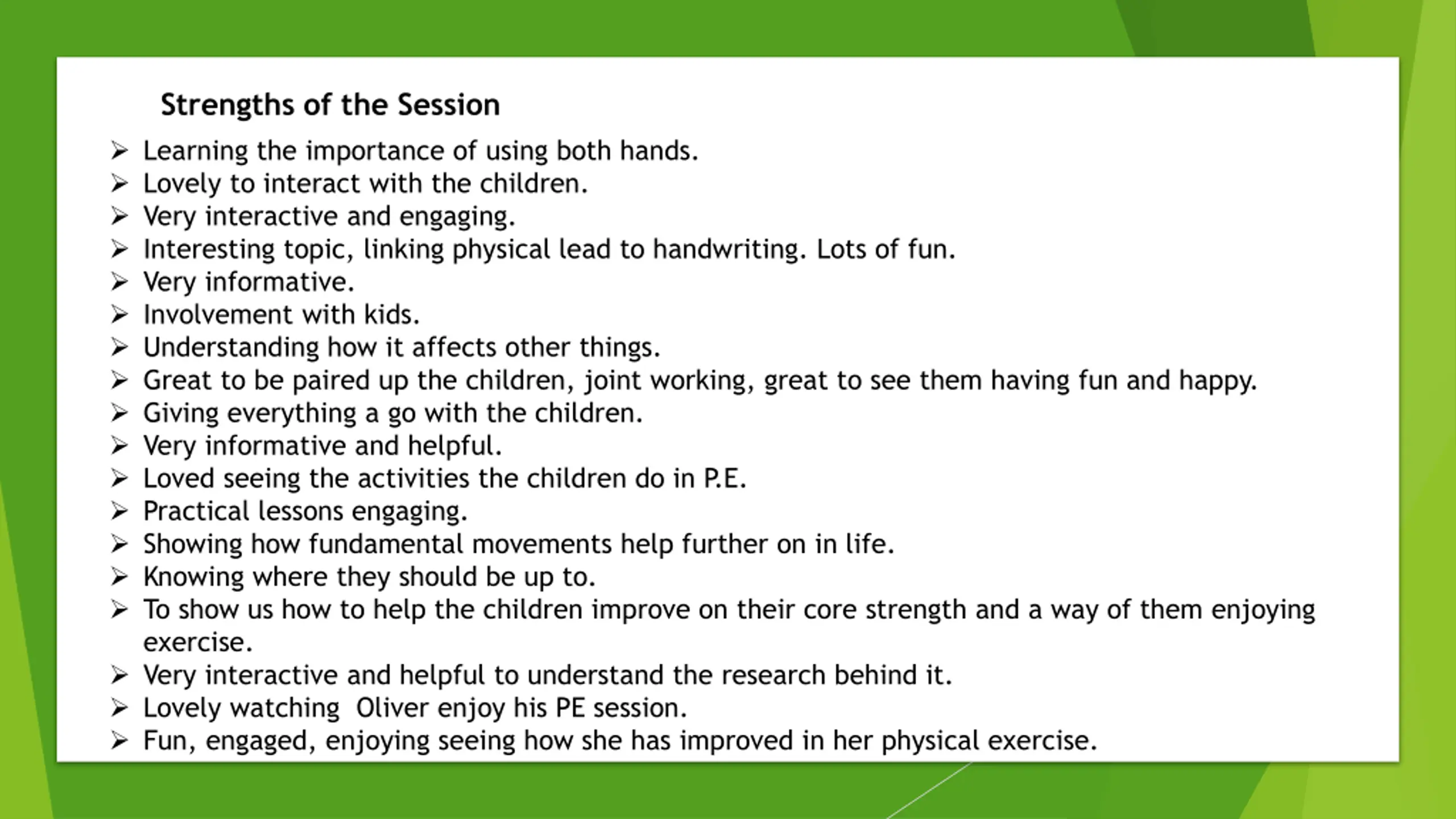 Strengths of the Session

➢ Learning the importance of using both hands.
➢ Lovely to interact with the children.
➢ Very interactive and engaging.
➢ Interesting topic, linking physical lead to handwriting. Lots of fun.
➢ Very informative.
➢ Involvement with kids.
➢ Understanding how it affects other things.
➢ Great to be paired up the children, joint working, great to see them having fun and happy.
➢ Giving everything a go with the children.
➢ Very informative and helpful.
➢ Loved seeing the activities the children do in P.E.
➢ Practical lessons engaging.
➢ Showing how fundamental movements help further on in life.
➢ Knowing where they should be up to.
➢ To show us how to help the children improve on their core strength and a way of them enjoying exercise.
➢ Very interactive and helpful to understand the research behind it.
➢ Lovely watching Oliver enjoy his PE session.
➢ Fun, engaged, enjoying seeing how she has improved in her physical exercise.